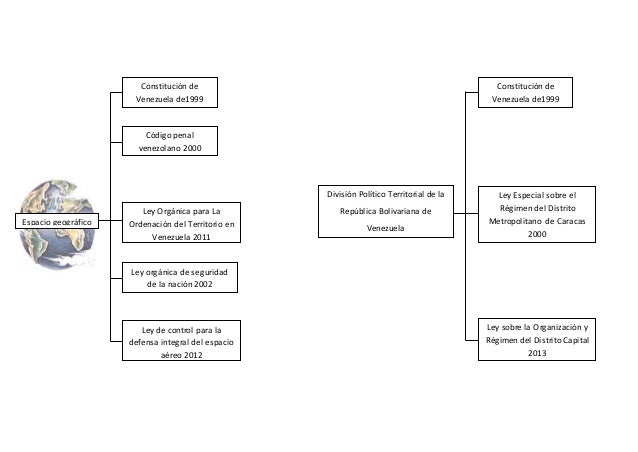 Espacio geográfico

Constitución de Venezuela de1999

Código penal venezolano 2000

Ley Orgánica para La Ordenación del Territorio en Venezuela 2011

Ley orgánica de seguridad de la nación 2002

Ley de control para la defensa integral del espacio aéreo 2012

División Político Territorial de la República Bolivariana de Venezuela

Constitución de Venezuela de1999

Ley Especial sobre el Régimen del Distrito Metropolitano de Caracas 2000

Ley sobre la Organización y Régimen del Distrito Capital 2013